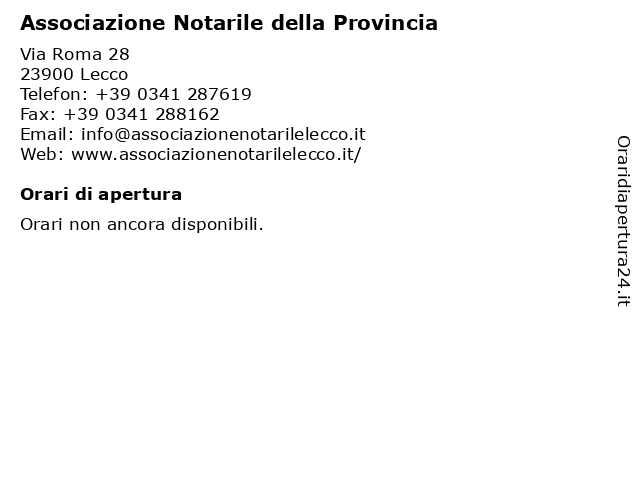 Associazione Notarile della Provincia

Via Roma 28
23900 Lecco
Telefon: +39 0341 287619
Fax: +39 0341 288162
Email: info@associazionenotarilelecco.it
Web: www.associazionenotarilelecco.it/

Orari di apertura

Orari non ancora disponibili.

Oraridiapertura24.it